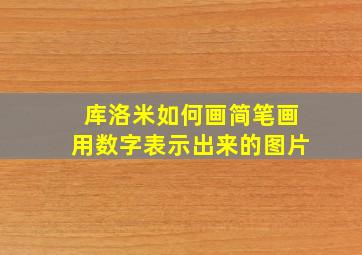 库洛米如何画简笔画
用数字表示出来的图片